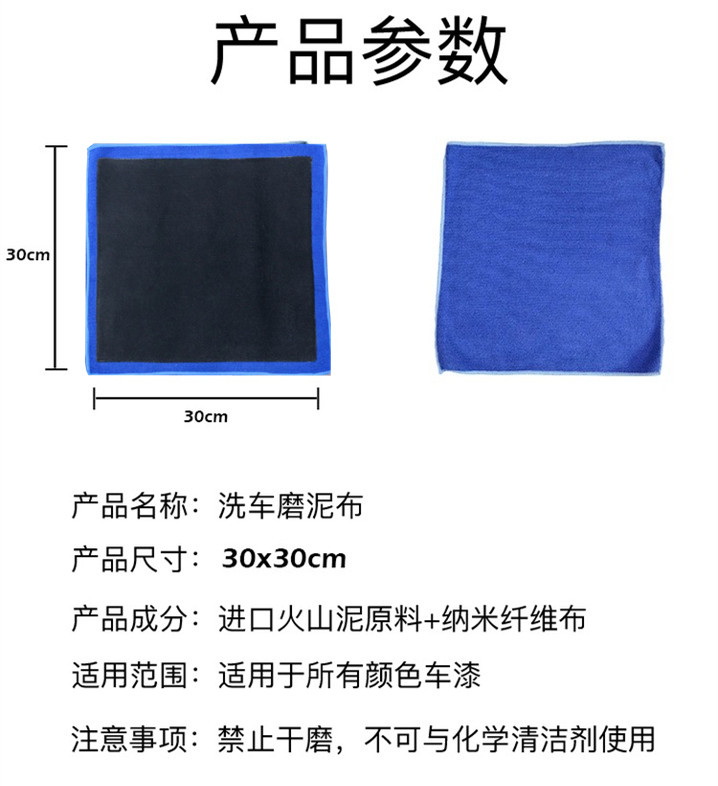 产品参数

30cm

30cm

产品名称：洗车磨泥布

产品尺寸：30x30cm

产品成分：进口火山泥原料+纳米纤维布

适用范围：适用于所有颜色车漆

注意事项：禁止干磨，不可与化学清洁剂使用